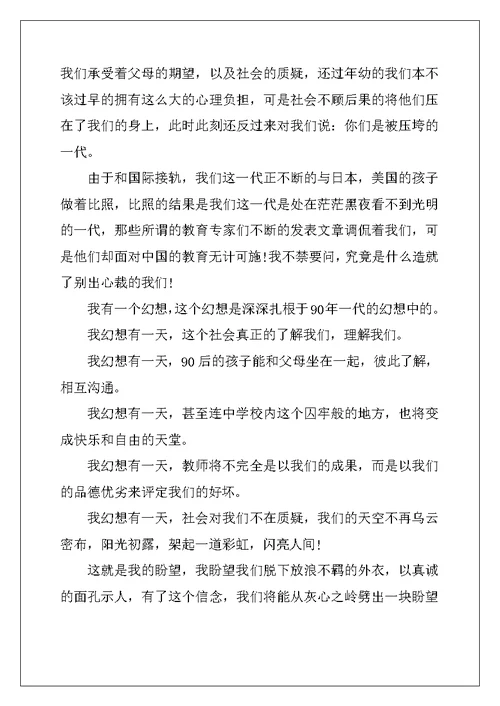 我们承受着父母的期望，以及社会的质疑，还过年幼的我们本不该过早的拥有这么大的心理负担，可是社会不顾后果的将他们压在了我们的身上，此时此刻还反过来对我们说：你们是被压垮的一代。

由于和国际接轨，我们这一代正不断的与日本，美国的孩子做着比照，比照的结果是我们这一代是处在茫茫黑夜看不到光明的一代，那些所谓的教育专家们不断的发表文章调侃着我们，可是他们却面对中国的教育无计可施！我不禁要问，究竟是什么造就了别出心裁的我们！

我有一个幻想，这个幻想是深深扎根于90年一代的幻想中的。

我幻想有一天，这个社会真正的了解我们，理解我们。

我幻想有一天，90后的孩子能和父母坐在一起，彼此了解，相互沟通。

我幻想有一天，甚至连中学校内这个囚牢般的地方，也将变成快乐和自由的天堂。

我幻想有一天，教师将不完全是以我们的成果，而是以我们的品德优劣来评定我们的好坏。

我幻想有一天，社会对我们不在质疑，我们的天空不再乌云密布，阳光初露，架起一道彩虹，闪亮人间！

这就是我的盼望，我盼望我们脱下放浪不羁的外衣，以真诚的面孔示人，有了这个信念，我们将能从灰心之岭劈出一块盼望